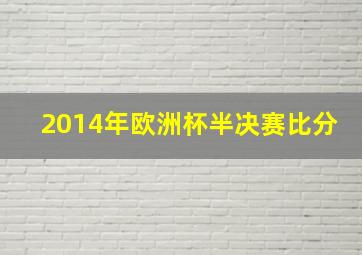 2014年欧洲杯半决赛比分